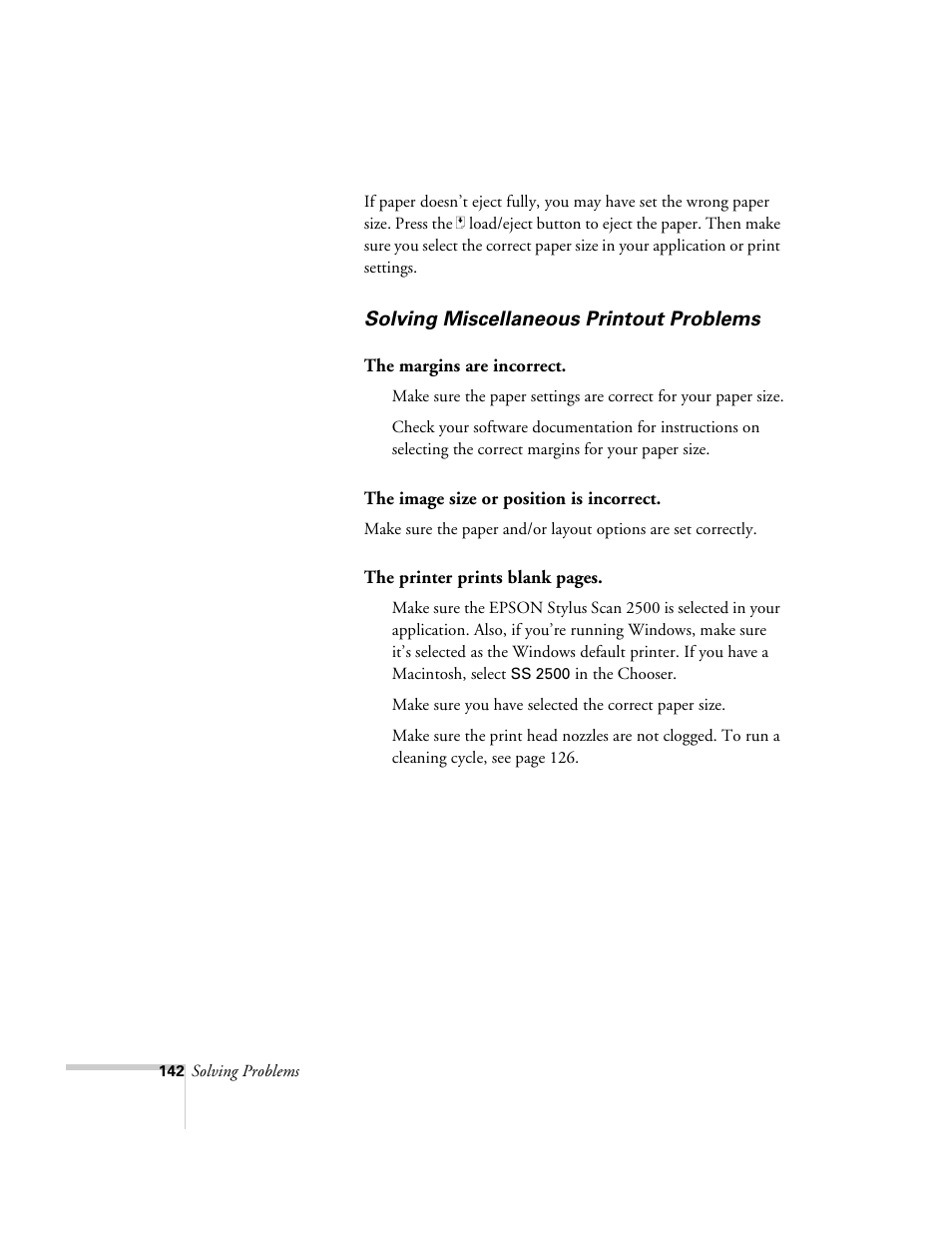 If paper doesn't eject fully, you may have set the wrong paper size. Press the load/eject button to eject the paper. Then make sure you select the correct paper size in your application or print settings.

Solving Miscellaneous Printout Problems

The margins are incorrect.

Make sure the paper settings are correct for your paper size.

Check your software documentation for instructions on selecting the correct margins for your paper size.

The image size or position is incorrect.

Make sure the paper and/or layout options are set correctly.

The printer prints blank pages.

Make sure the EPSON Stylus Scan 2500 is selected in your application. Also, if you're running Windows, make sure it's selected as the Windows default printer. If you have a Macintosh, select SS 2500 in the Chooser.

Make sure you have selected the correct paper size.

Make sure the print head nozzles are not clogged. To run a cleaning cycle, see page 126.

142 Solving Problems